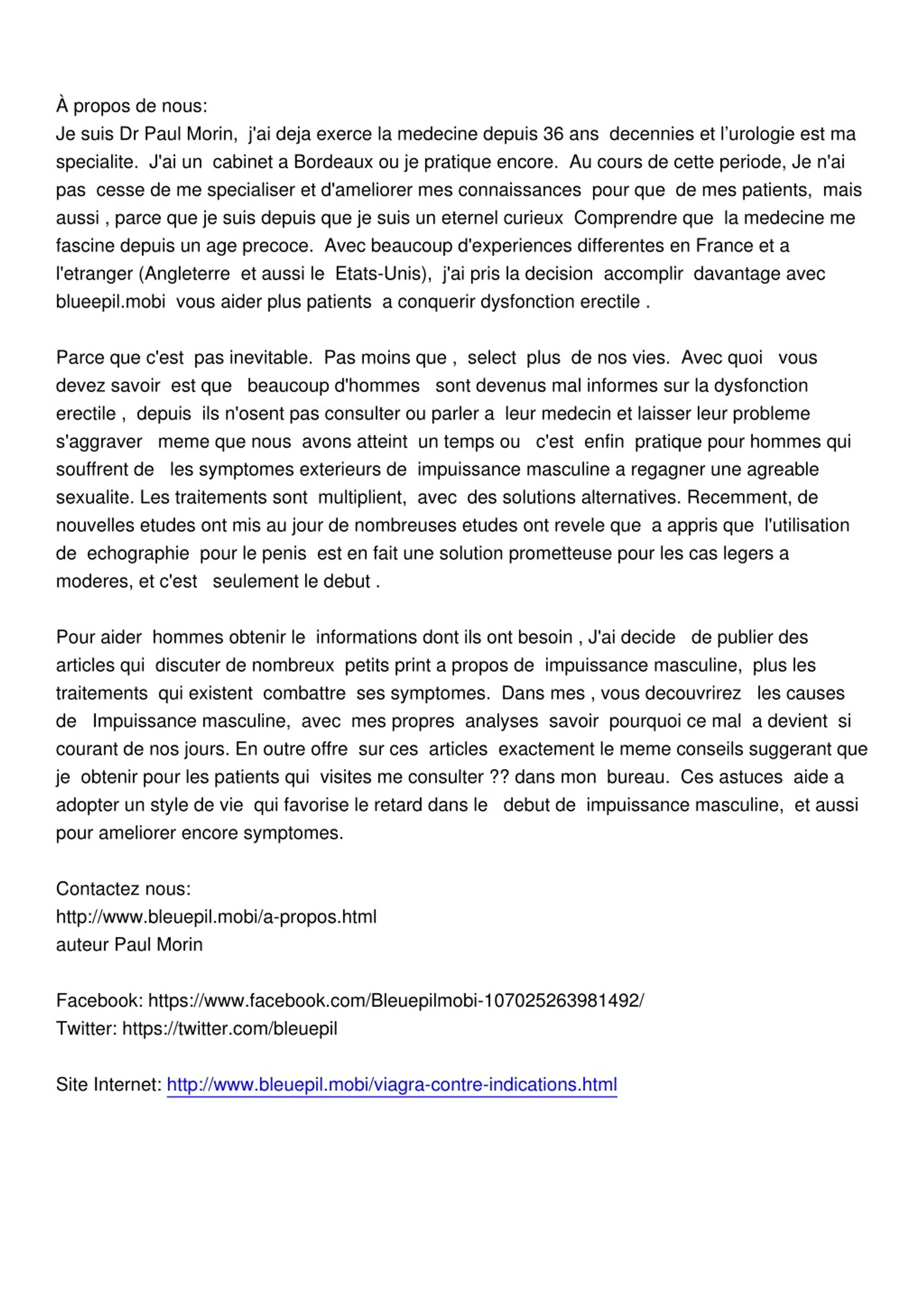 À propos de nous:
Je suis Dr Paul Morin, j'ai deja exerce la medecine depuis 36 ans decennies et l'urologie est ma specialite. J'ai un cabinet a Bordeaux ou je pratique encore. Au cours de cette periode, Je n'ai pas cesse de me specialiser et d'ameliorer mes connaissances pour que de mes patients, mais aussi , parce que je suis depuis que je suis un eternel curieux Comprendre que la medecine me fascine depuis un age precoce. Avec beaucoup d'experiences differentes en France et a l'etranger (Angleterre et aussi le Etats-Unis), j'ai pris la decision accomplir davantage avec blueepil.mobi vous aider plus patients a conquerir dysfonction erectile .

Parce que c'est pas inevitable. Pas moins que , select plus de nos vies. Avec quoi vous devez savoir est que beaucoup d'hommes sont devenus mal informes sur la dysfonction erectile , depuis ils n'osent pas consulter ou parler a leur medecin et laisser leur probleme s'aggraver meme que nous avons atteint un temps ou c'est enfin pratique pour hommes qui souffrent de les symptomes exterieurs de impuissance masculine a regagner une agreable sexualite. Les traitements sont multiplient, avec des solutions alternatives. Recemment, de nouvelles etudes ont mis au jour de nombreuses etudes ont revele que a appris que l'utilisation de echographie pour le penis est en fait une solution prometteuse pour les cas legers a moderes, et c'est seulement le debut .

Pour aider hommes obtenir le informations dont ils ont besoin , J'ai decide de publier des articles qui discuter de nombreux petits print a propos de impuissance masculine, plus les traitements qui existent combattre ses symptomes. Dans mes , vous decouvrirez les causes de Impuissance masculine, avec mes propres analyses savoir pourquoi ce mal a devient si courant de nos jours. En outre offre sur ces articles exactement le meme conseils suggerant que je obtenir pour les patients qui visites me consulter ?? dans mon bureau. Ces astuces aide a adopter un style de vie qui favorise le retard dans le debut de impuissance masculine, et aussi pour ameliorer encore symptomes.

Contactez nous:
http://www.bleuepil.mobi/a-propos.html
auteur Paul Morin

Facebook: https://www.facebook.com/Bleuepilmobi-107025263981492/
Twitter: https://twitter.com/bleuepil

Site Internet: http://www.bleuepil.mobi/viagra-contre-indications.html